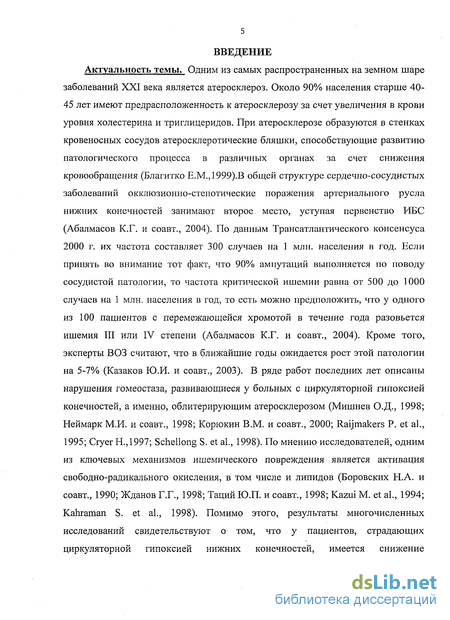 5

ВВЕДЕНИЕ

Актуальность темы. Одним из самых распространенных на земном шаре заболеваний XXI века является атеросклероз. Около 90% населения старше 40-45 лет имеют предрасположенность к атеросклерозу за счет увеличения в крови уровня холестерина и триглицеридов. При атеросклерозе образуются в стенках кровеносных сосудов атеросклеротические бляшки, способствующие развитию патологического процесса в различных органах за счет снижения кровообращения (Благитко Е.М.,1999).В общей структуре сердечно-сосудистых заболеваний окклюзионно-стенотические поражения артериального русла нижних конечностей занимают второе место, уступая первенство ИБС (Абалмасов К.Г. и соавт., 2004). По данным Трансатлантического консенсуса 2000 г. их частота составляет 300 случаев на 1 млн. населения в год. Если принять во внимание тот факт, что 90% ампутаций выполняется по поводу сосудистой патологии, то частота критической ишемии равна от 500 до 1000 случаев на 1 млн. населения в год, то есть можно предположить, что у одного из 100 пациентов с перемежающейся хромотой в течение года разовьется ишемия III или IV степени (Абалмасов К.Г. и соавт., 2004). Кроме того, эксперты ВОЗ считают, что в ближайшие годы ожидается рост этой патологии на 5-7% (Казаков Ю.И. и соавт., 2003). В ряде работ последних лет описаны нарушения гомеостаза, развивающиеся у больных с циркуляторной гипоксией конечностей, а именно, облитерирующим атеросклерозом (Мишнев О.Д., 1998; Неймарк М.И. и соавт., 1998; Корюкин В.М. и соавт., 2000; Raijmakers P. et al., 1995; Cryer H.,1997; Schellong S. et al., 1998). По мнению исследователей, одним из ключевых механизмов ишемического повреждения является активация свободно-радикального окисления, в том числе и липидов (Боровских Н.А. и соавт., 1990; Жданов Г.Г., 1998; Таций Ю.П. и соавт., 1998; Kazui M. et al., 1994; Kahraman S. et al., 1998). Помимо этого, результаты многочисленных исследований свидетельствуют о том, что у пациентов, страдающих циркуляторной гипоксией нижних конечностей, имеется снижение

dsLib.net
библиотека диссертаций